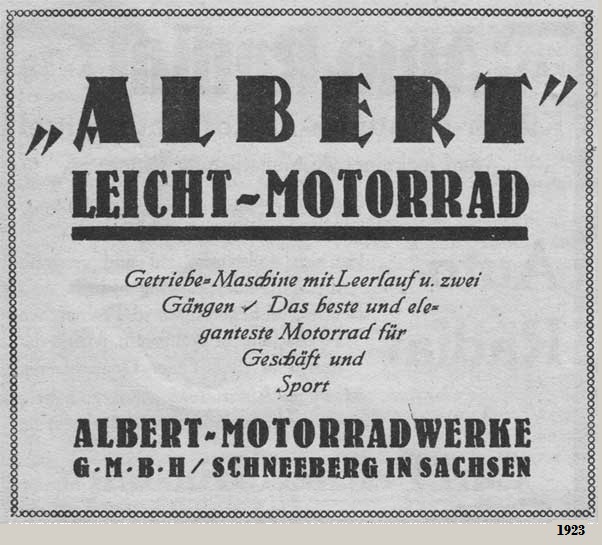 „ALBERT"

LEICHT-MOTORRAD

Getriebe-Maschine mit Leerlauf u. zwei Gängen ✓ Das beste und eleganteste Motorrad für Geschäft und Sport

ALBERT-MOTORRADWERKE
G·M·B·H / SCHNEEBERG IN SACHSEN

1923